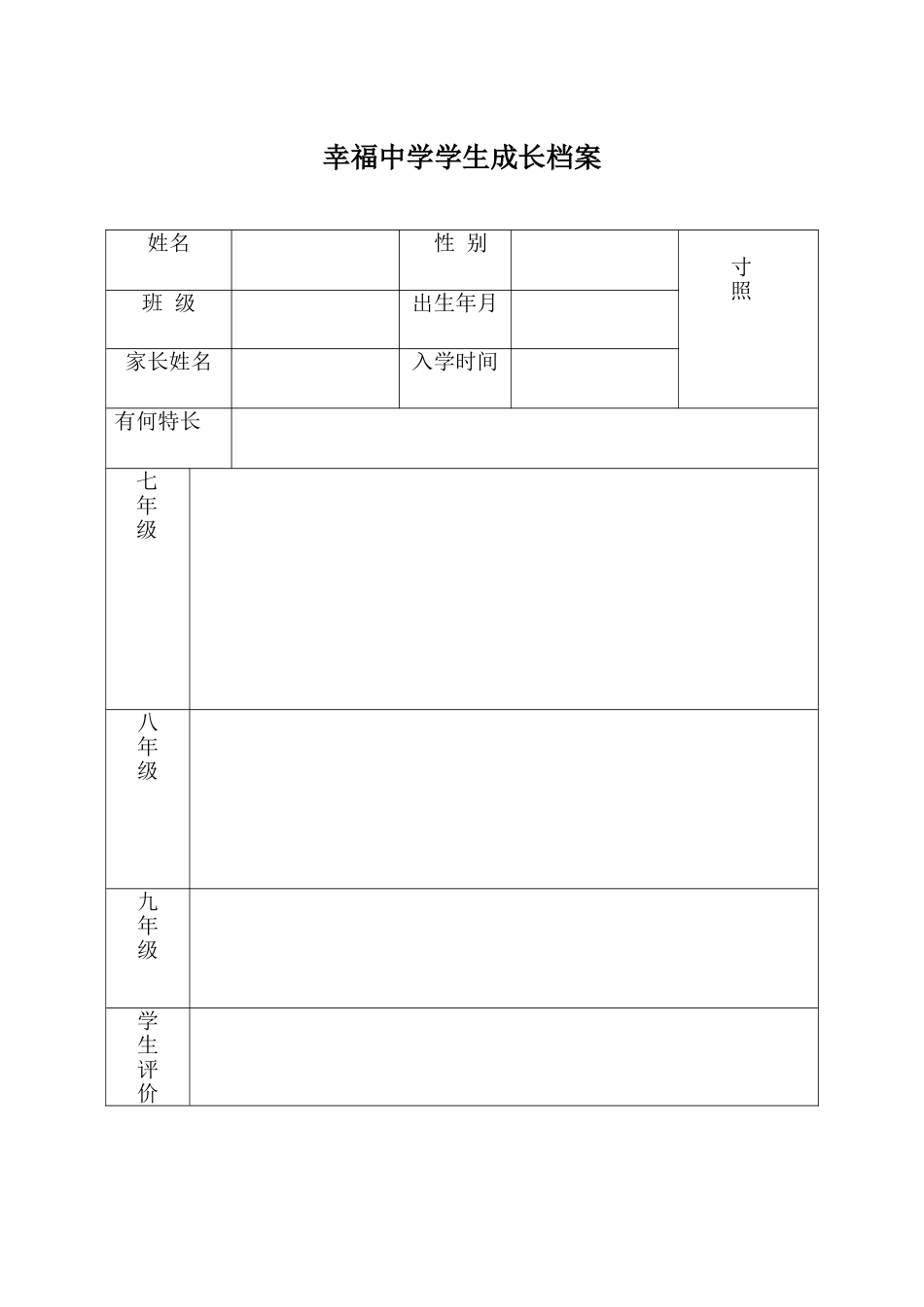 幸福中学学生成长档案

| 姓名 | | 性 别 | | 寸照 |
|---|---|---|---|---|
| 班 级 | | 出生年月 | | |
| 家长姓名 | | 入学时间 | | |
| 有何特长 | | | | |

| 七年级 | |
|---|---|
| 八年级 | |
| 九年级 | |
| 学生评价 | |